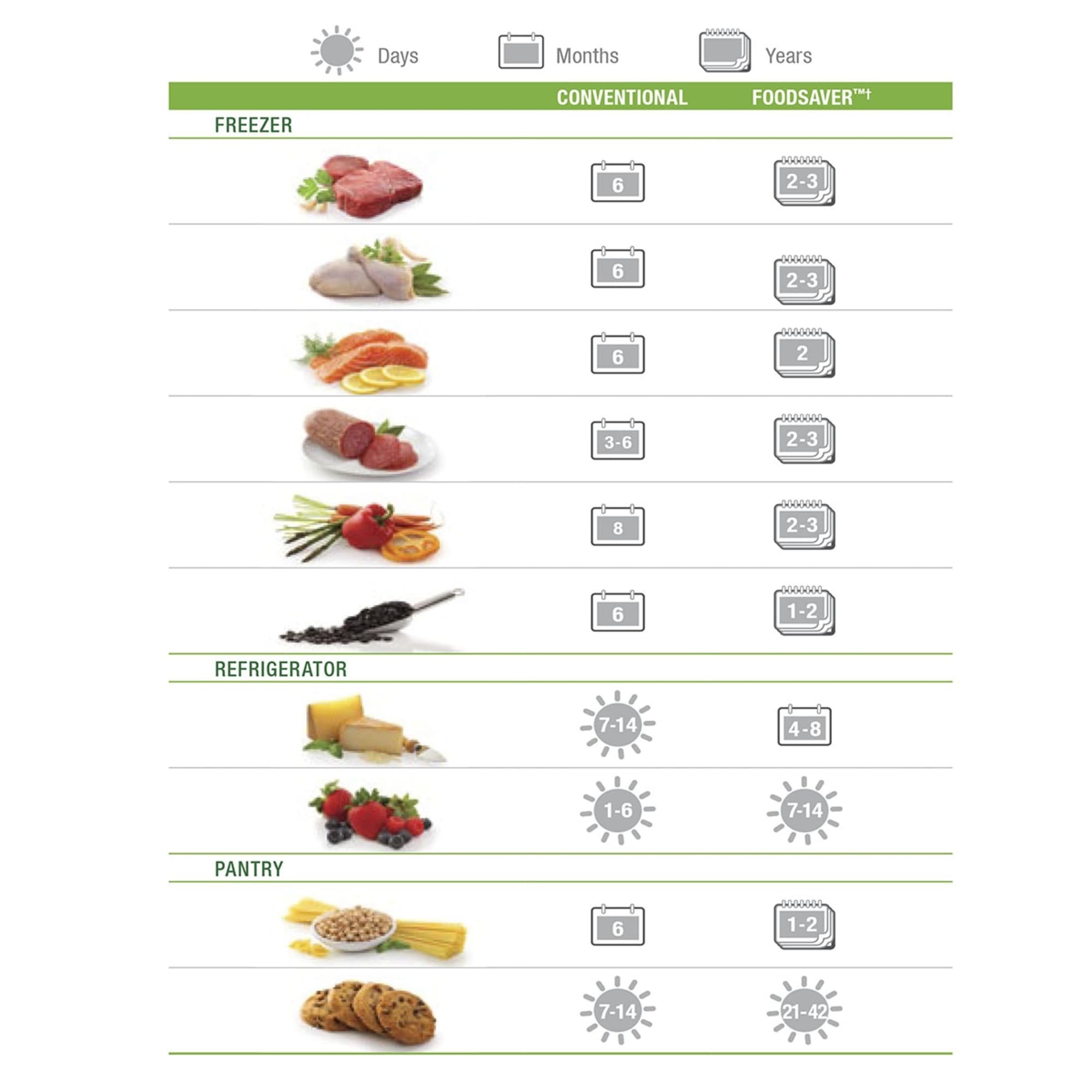 Days Months Years

| | CONVENTIONAL | FOODSAVER™† |
|---|---|---|
| FREEZER | | |
| | 6 | 2-3 |
| | 6 | 2-3 |
| | 6 | 2 |
| | 3-6 | 2-3 |
| | 8 | 2-3 |
| | 6 | 1-2 |
| REFRIGERATOR | | |
| | 7-14 | 4-8 |
| | 1-6 | 7-14 |
| PANTRY | | |
| | 6 | 1-2 |
| | 7-14 | 21-42 |